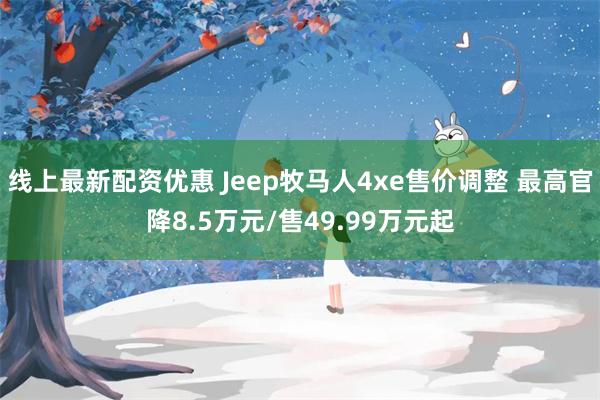 线上最新配资优惠 Jeep牧马人4xe售价调整 最高官降8.5万元/售49.99万元起